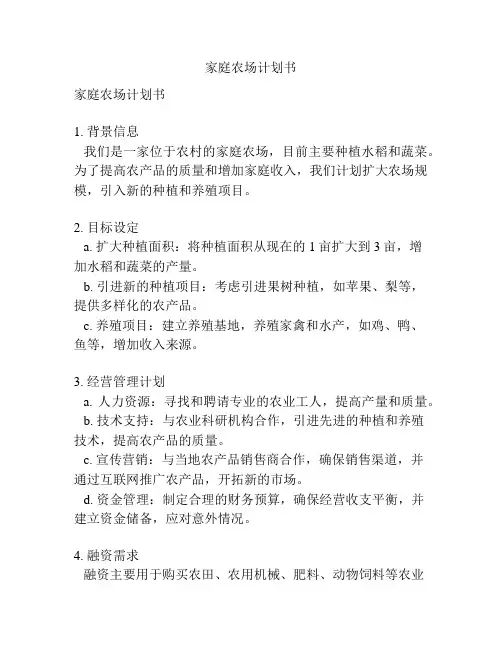 家庭农场计划书

家庭农场计划书

1. 背景信息
我们是一家位于农村的家庭农场，目前主要种植水稻和蔬菜。为了提高农产品的质量和增加家庭收入，我们计划扩大农场规模，引入新的种植和养殖项目。

2. 目标设定
a. 扩大种植面积：将种植面积从现在的 1 亩扩大到 3 亩，增加水稻和蔬菜的产量。
b. 引进新的种植项目：考虑引进果树种植，如苹果、梨等，提供多样化的农产品。
c. 养殖项目：建立养殖基地，养殖家禽和水产，如鸡、鸭、鱼等，增加收入来源。

3. 经营管理计划
a. 人力资源：寻找和聘请专业的农业工人，提高产量和质量。
b. 技术支持：与农业科研机构合作，引进先进的种植和养殖技术，提高农产品的质量。
c. 宣传营销：与当地农产品销售商合作，确保销售渠道，并通过互联网推广农产品，开拓新的市场。
d. 资金管理：制定合理的财务预算，确保经营收支平衡，并建立资金储备，应对意外情况。

4. 融资需求
融资主要用于购买农田、农用机械、肥料、动物饲料等农业